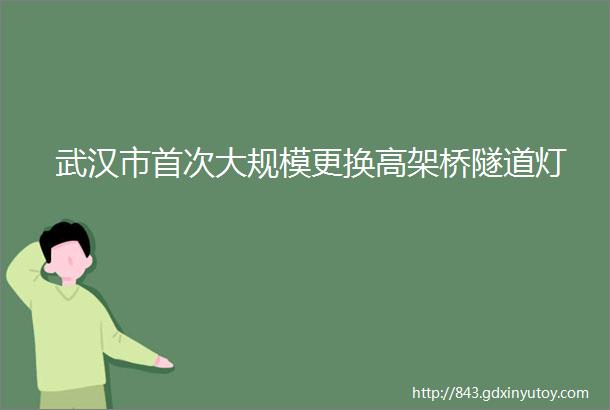 武汉市首次大规模更换高架桥隧道灯

http://843.gdxinyutoy.com